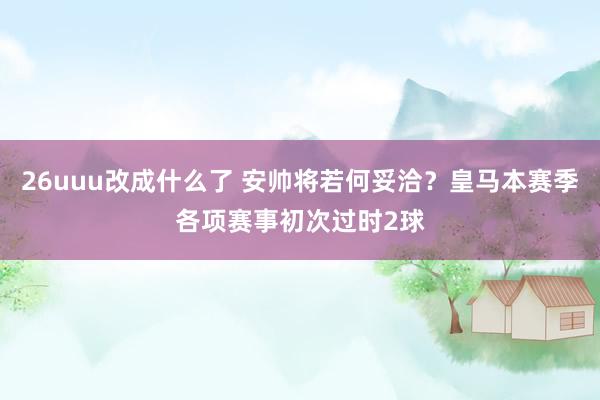 26uuu改成什么了 安帅将若何妥洽？皇马本赛季各项赛事初次过时2球